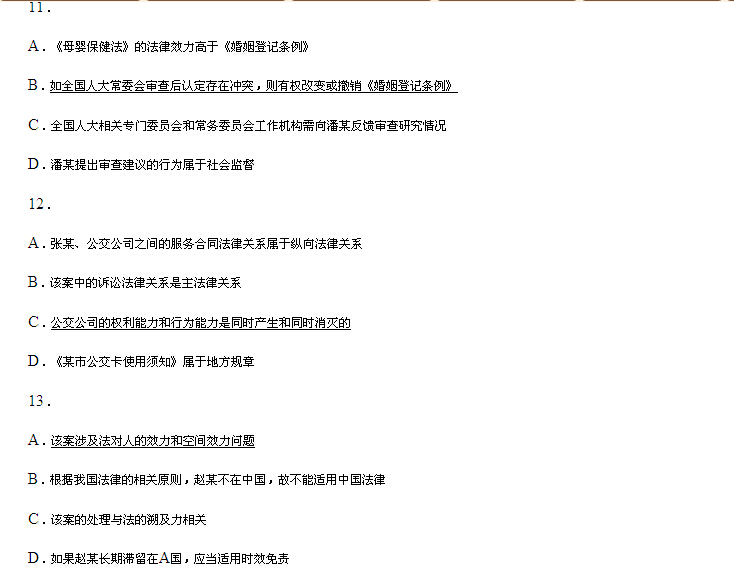 11.

A.《母婴保健法》的法律效力高于《婚姻登记条例》

B.如全国人大常委会审查后认定存在冲突，则有权改变或撤销《婚姻登记条例》

C.全国人大相关专门委员会和常务委员会工作机构需向潘某反馈审查研究情况

D.潘某提出审查建议的行为属于社会监督

12.

A.张某、公交公司之间的服务合同法律关系属于纵向法律关系

B.该案中的诉讼法律关系是主法律关系

C.公交公司的权利能力和行为能力是同时产生和同时消灭的

D.《某市公交卡使用须知》属于地方规章

13.

A.该案涉及法对人的效力和空间效力问题

B.根据我国法律的相关原则，赵某不在中国，故不能适用中国法律

C.该案的处理与法的溯及力相关

D.如果赵某长期滞留在A国，应当适用时效免责